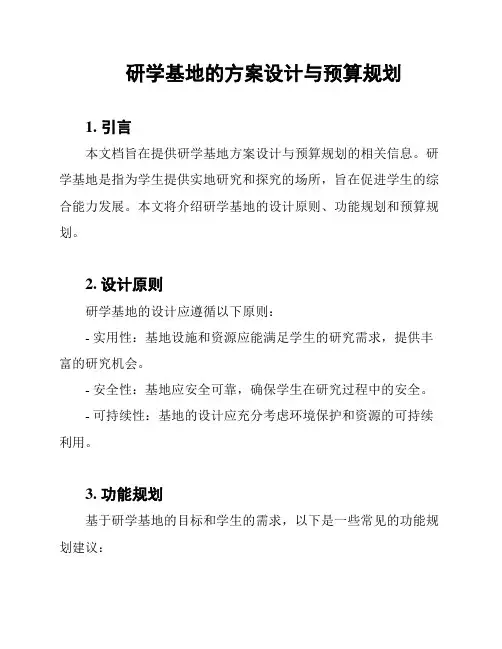 研学基地的方案设计与预算规划

1. 引言

本文档旨在提供研学基地方案设计与预算规划的相关信息。研学基地是指为学生提供实地研究和探究的场所，旨在促进学生的综合能力发展。本文将介绍研学基地的设计原则、功能规划和预算规划。

2. 设计原则

研学基地的设计应遵循以下原则：

- 实用性：基地设施和资源应能满足学生的研究需求，提供丰富的研究机会。

- 安全性：基地应安全可靠，确保学生在研究过程中的安全。

- 可持续性：基地的设计应充分考虑环境保护和资源的可持续利用。

3. 功能规划

基于研学基地的目标和学生的需求，以下是一些常见的功能规划建议：